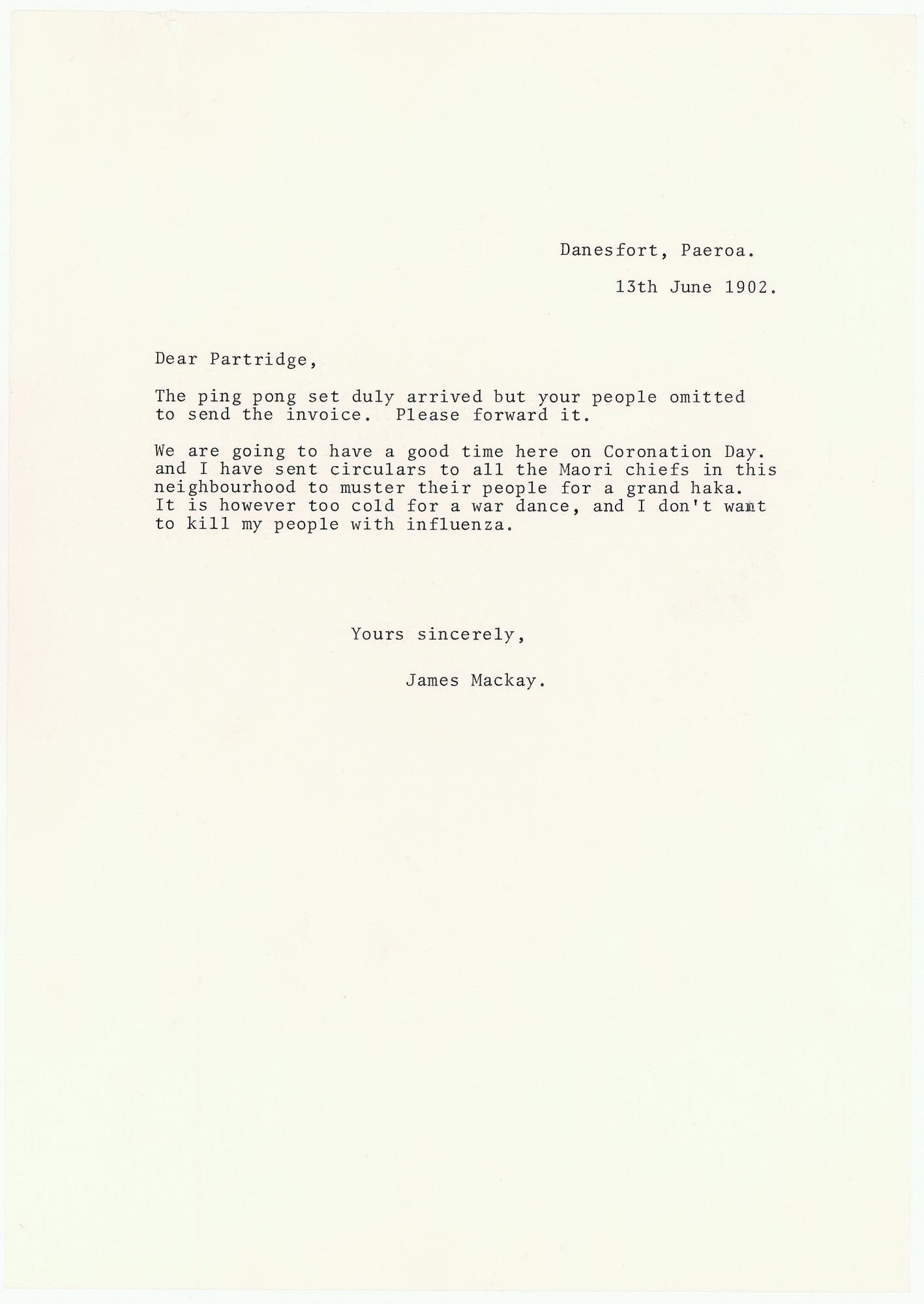 Danesfort, Paeroa.

13th June 1902.

Dear Partridge,

The ping pong set duly arrived but your people omitted to send the invoice. Please forward it.

We are going to have a good time here on Coronation Day. and I have sent circulars to all the Maori chiefs in this neighbourhood to muster their people for a grand haka. It is however too cold for a war dance, and I don't want to kill my people with influenza.

Yours sincerely,

James Mackay.